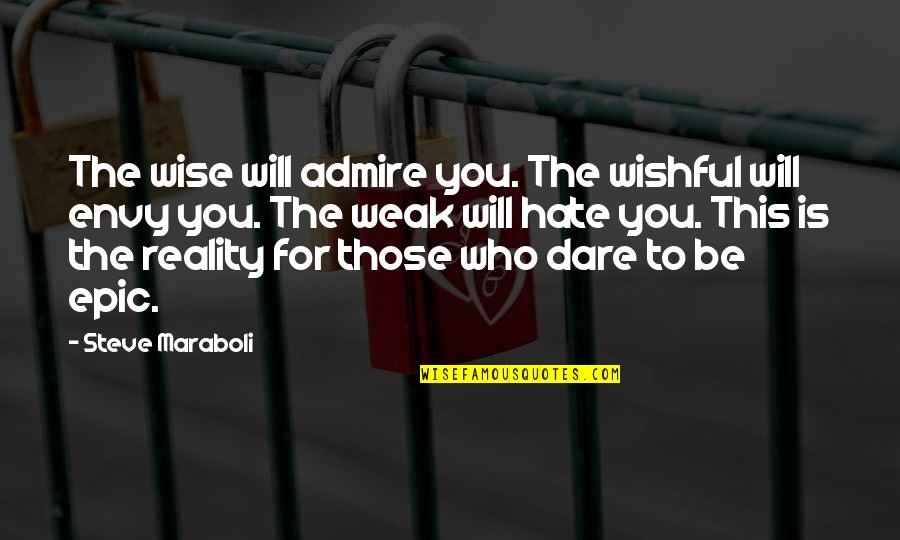 The wise will admire you. The wishful will envy you. The weak will hate you. This is the reality for those who dare to be epic.

- Steve Maraboli

WISEFAMOUSQUOTES.COM